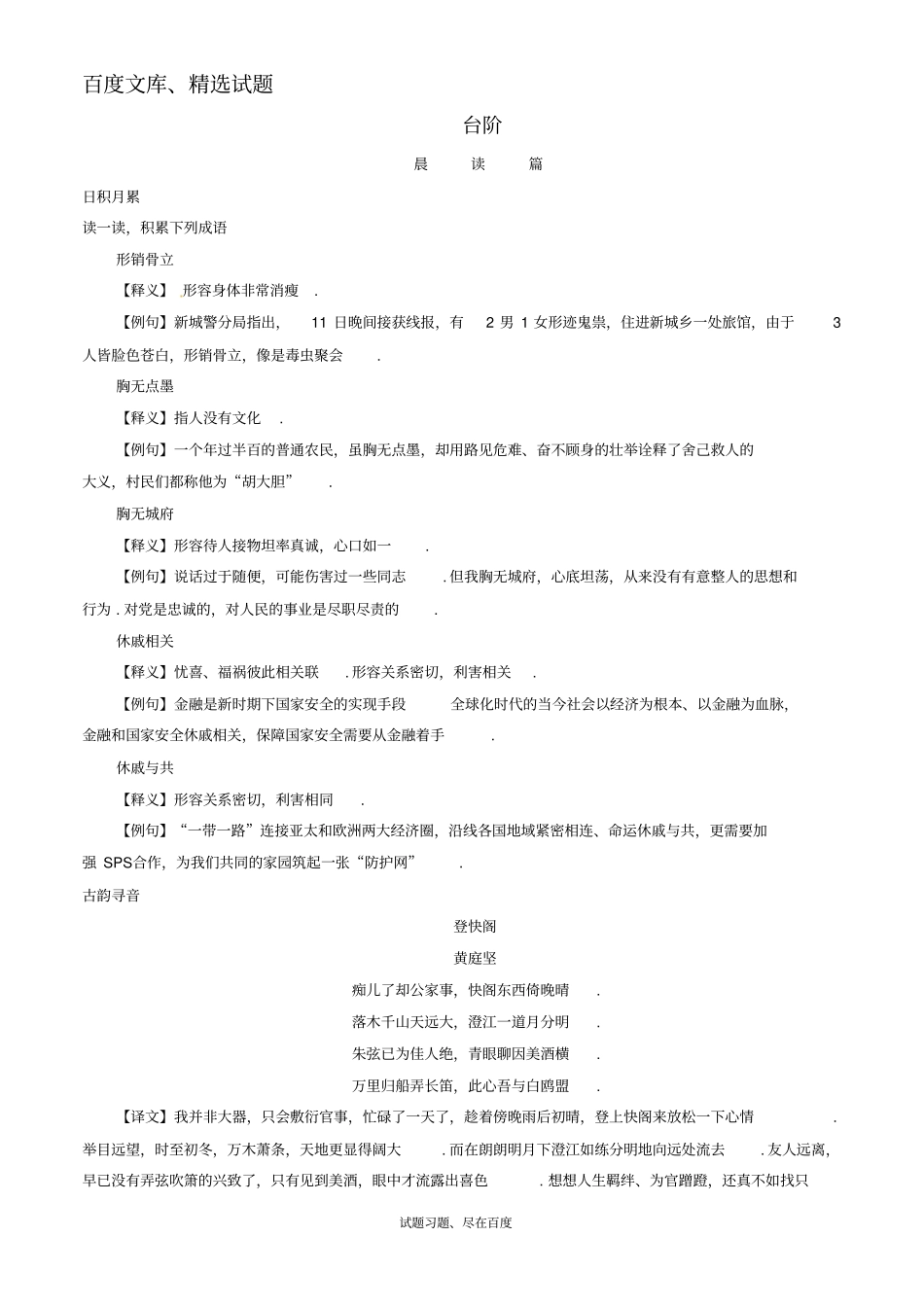 百度文库、精选试题

台阶

晨 读 篇

日积月累

读一读，积累下列成语

形销骨立

【释义】 形容身体非常消瘦 .

【例句】新城警分局指出， 11 日晚间接获线报，有 2 男 1 女形迹鬼祟，住进新城乡一处旅馆，由于 3 人皆脸色苍白，形销骨立，像是毒虫聚会 .

胸无点墨

【释义】指人没有文化 .

【例句】一个年过半百的普通农民，虽胸无点墨，却用路见危难、奋不顾身的壮举诠释了舍己救人的大义，村民们都称他为“胡大胆” .

胸无城府

【释义】形容待人接物坦率真诚，心口如一 .

【例句】说话过于随便，可能伤害过一些同志 . 但我胸无城府，心底坦荡，从来没有有意整人的思想和行为 . 对党是忠诚的，对人民的事业是尽职尽责的 .

休戚相关

【释义】忧喜、福祸彼此相关联 . 形容关系密切，利害相关 .

【例句】金融是新时期下国家安全的实现手段 全球化时代的当今社会以经济为根本、以金融为血脉，金融和国家安全休戚相关，保障国家安全需要从金融着手 .

休戚与共

【释义】形容关系密切，利害相同 .

【例句】“一带一路”连接亚太和欧洲两大经济圈，沿线各国地域紧密相连、命运休戚与共，更需要加强 SPS合作，为我们共同的家园筑起一张“防护网” .

古韵寻音

登快阁

黄庭坚

痴儿了却公家事，快阁东西倚晚晴 .

落木千山天远大，澄江一道月分明 .

朱弦已为佳人绝，青眼聊因美酒横 .

万里归船弄长笛，此心吾与白鸥盟 .

【译文】我并非大器，只会敷衍官事，忙碌了一天了，趁着傍晚雨后初晴，登上快阁来放松一下心情 . 举目远望，时至初冬，万木萧条，天地更显得阔大 . 而在朗朗明月下澄江如练分明地向远处流去 . 友人远离，早已没有弄弦吹箫的兴致了，只有见到美酒，眼中才流露出喜色 . 想想人生羁绊、为官蹭蹬，还真不如找只

试题习题、尽在百度